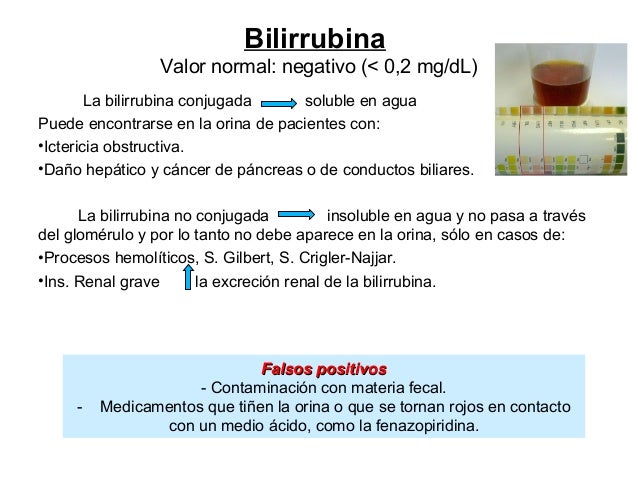 Bilirrubina
Valor normal: negativo (< 0,2 mg/dL)

La bilirrubina conjugada → soluble en agua
Puede encontrarse en la orina de pacientes con:
•Ictericia obstructiva.
•Daño hepático y cáncer de páncreas o de conductos biliares.

La bilirrubina no conjugada → insoluble en agua y no pasa a través del glomérulo y por lo tanto no debe aparece en la orina, sólo en casos de:
•Procesos hemolíticos, S. Gilbert, S. Crigler-Najjar.
•Ins. Renal grave ↑ la excreción renal de la bilirrubina.

Falsos positivos
- Contaminación con materia fecal.
- Medicamentos que tiñen la orina o que se tornan rojos en contacto con un medio ácido, como la fenazopiridina.